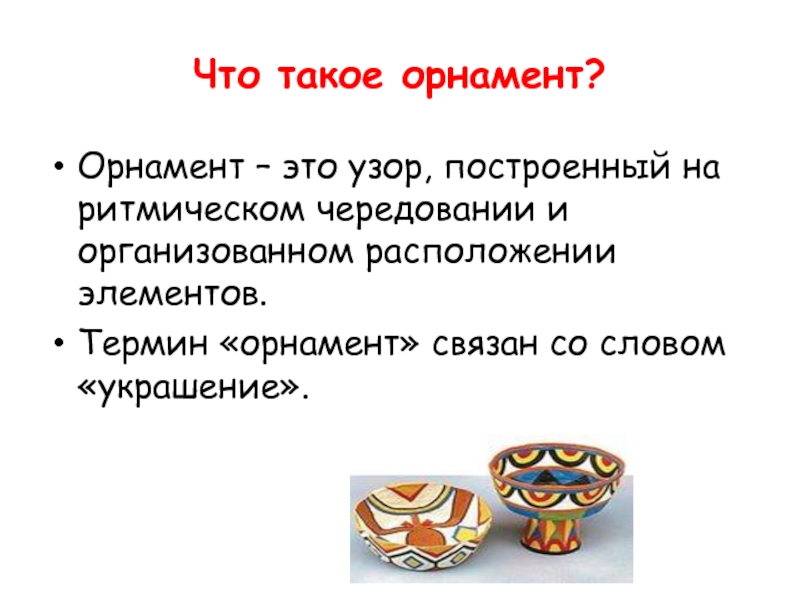 Что такое орнамент?

• Орнамент – это узор, построенный на ритмическом чередовании и организованном расположении элементов.

• Термин «орнамент» связан со словом «украшение».